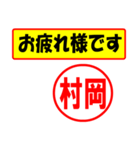 お疲れ様です

村岡